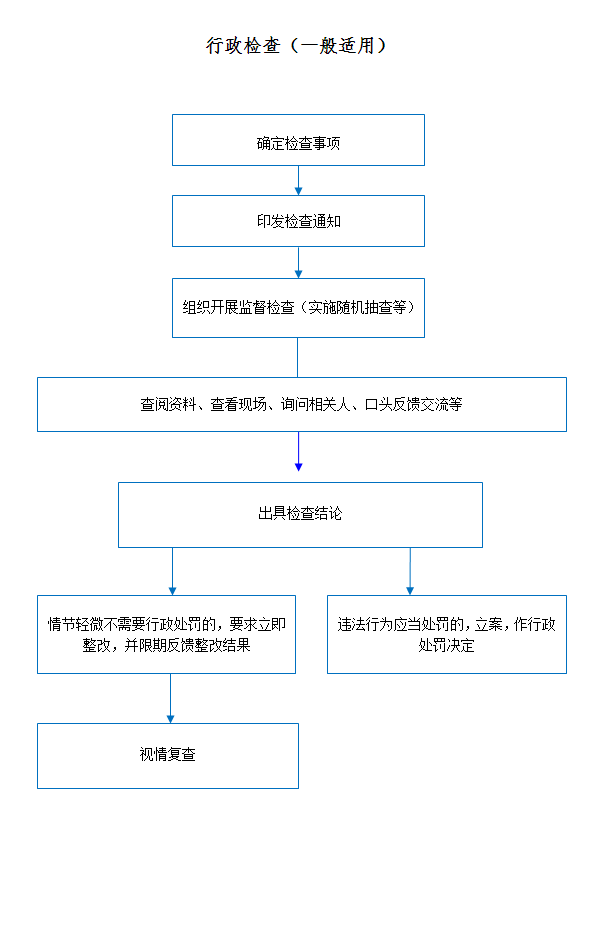 行政检查（一般适用）

确定检查事项

印发检查通知

组织开展监督检查（实施随机抽查等）

查阅资料、查看现场、询问相关人、口头反馈交流等

出具检查结论

情节轻微不需要行政处罚的，要求立即整改，并限期反馈整改结果

违法行为应当处罚的，立案，作行政处罚决定

视情复查